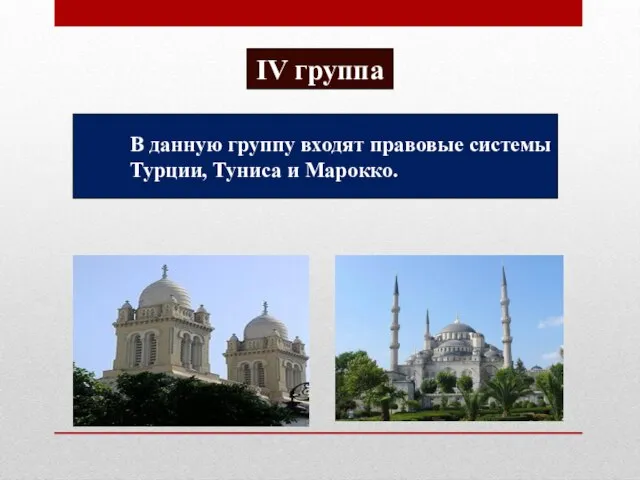 IV группа

В данную группу входят правовые системы Турции, Туниса и Марокко.